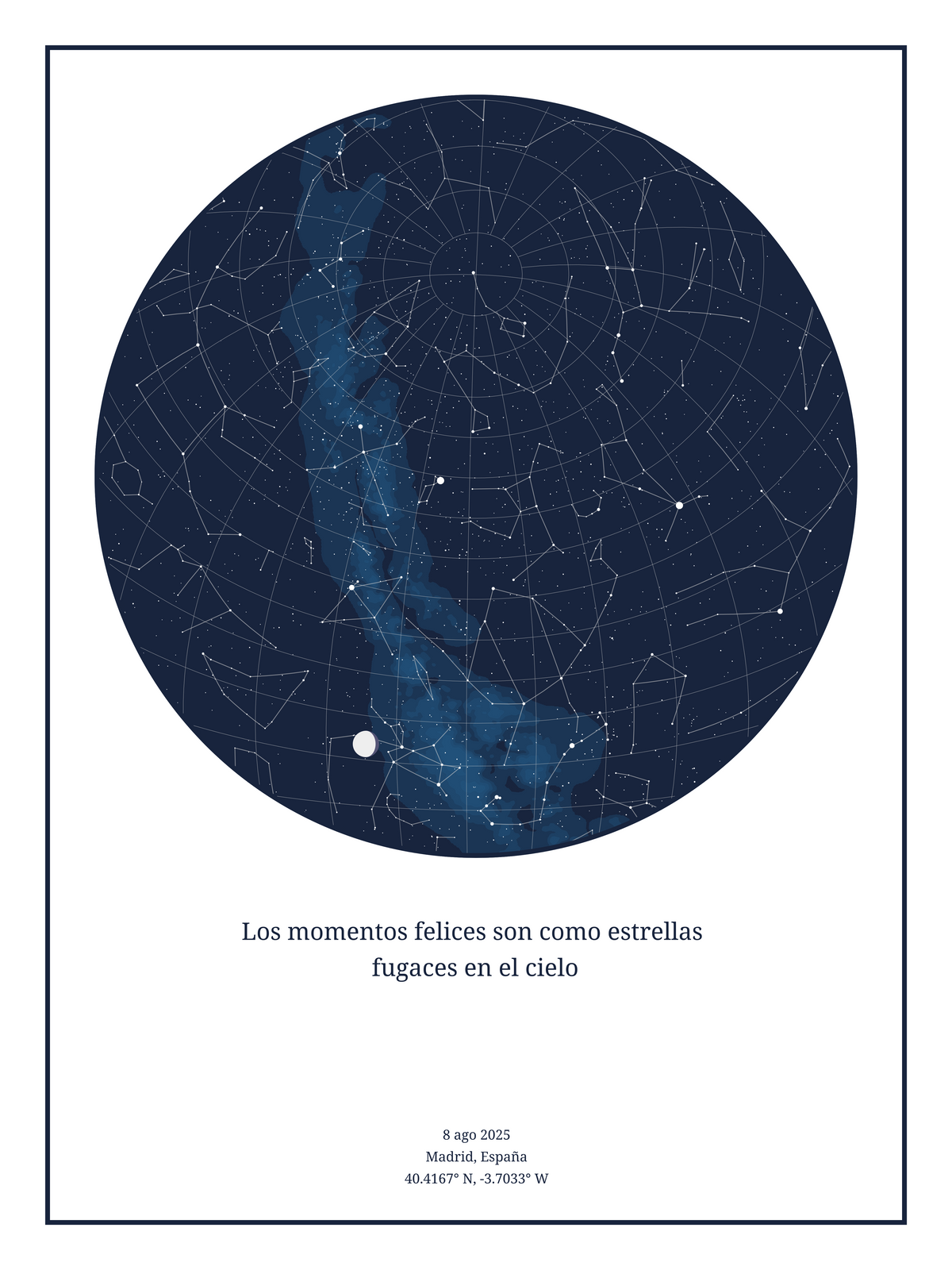 Los momentos felices son como estrellas fugaces en el cielo

8 ago 2025
Madrid, España
40.4167° N, -3.7033° W